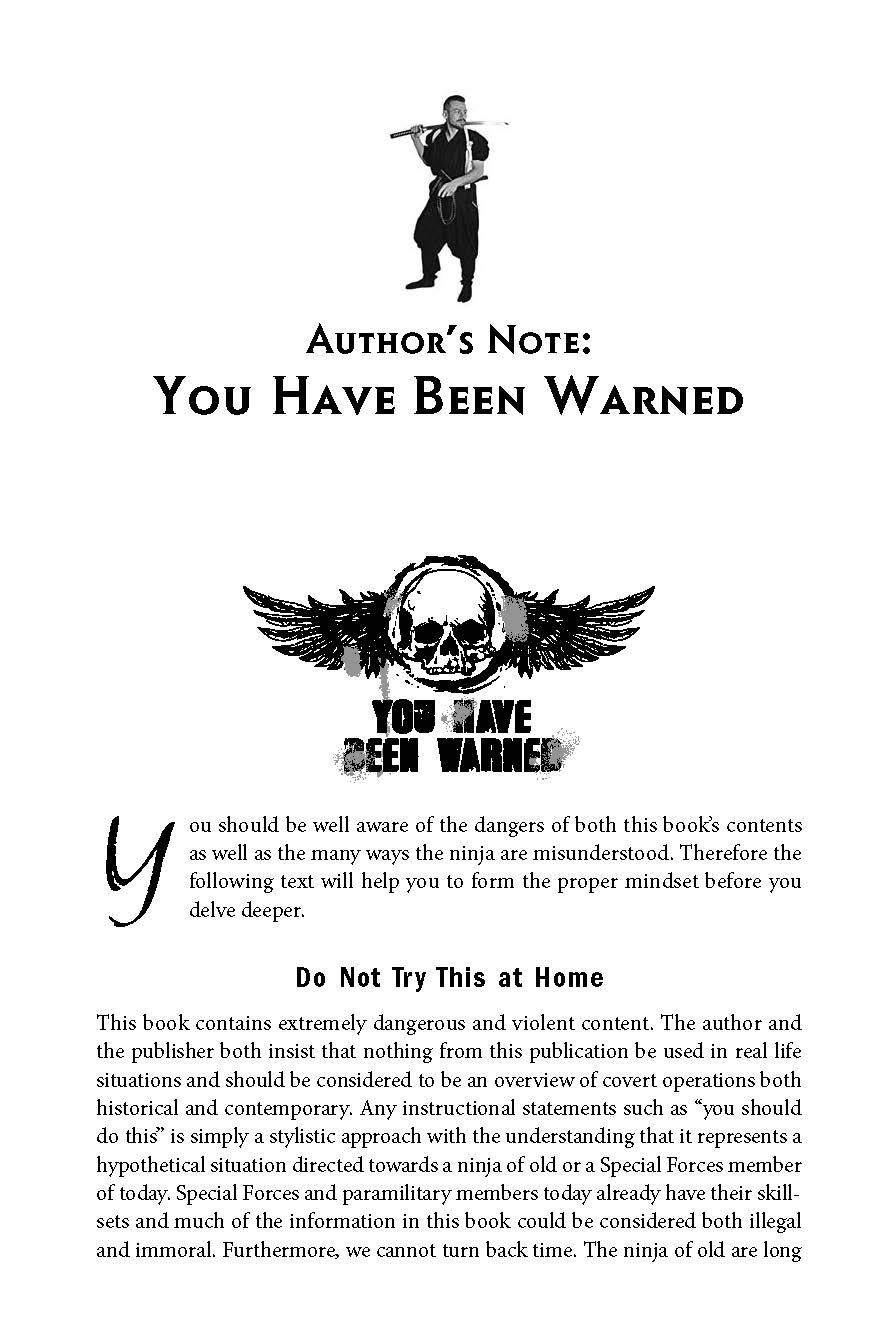 Author's Note:
You Have Been Warned

YOU HAVE
BEEN WARNED

You should be well aware of the dangers of both this book's contents as well as the many ways the ninja are misunderstood. Therefore the following text will help you to form the proper mindset before you delve deeper.

Do Not Try This at Home

This book contains extremely dangerous and violent content. The author and the publisher both insist that nothing from this publication be used in real life situations and should be considered to be an overview of covert operations both historical and contemporary. Any instructional statements such as "you should do this" is simply a stylistic approach with the understanding that it represents a hypothetical situation directed towards a ninja of old or a Special Forces member of today. Special Forces and paramilitary members today already have their skill-sets and much of the information in this book could be considered both illegal and immoral. Furthermore, we cannot turn back time. The ninja of old are long